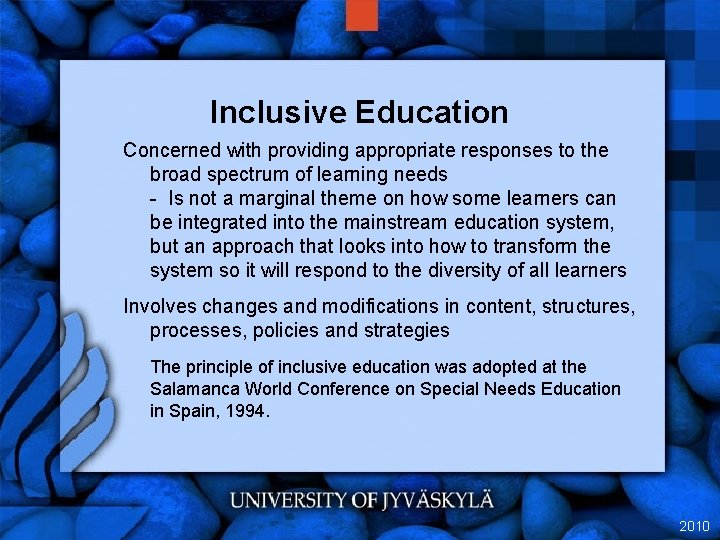 Inclusive Education

Concerned with providing appropriate responses to the broad spectrum of learning needs

- Is not a marginal theme on how some learners can be integrated into the mainstream education system, but an approach that looks into how to transform the system so it will respond to the diversity of all learners

Involves changes and modifications in content, structures, processes, policies and strategies

The principle of inclusive education was adopted at the Salamanca World Conference on Special Needs Education in Spain, 1994.

UNIVERSITY OF JYVÄSKYLÄ

2010